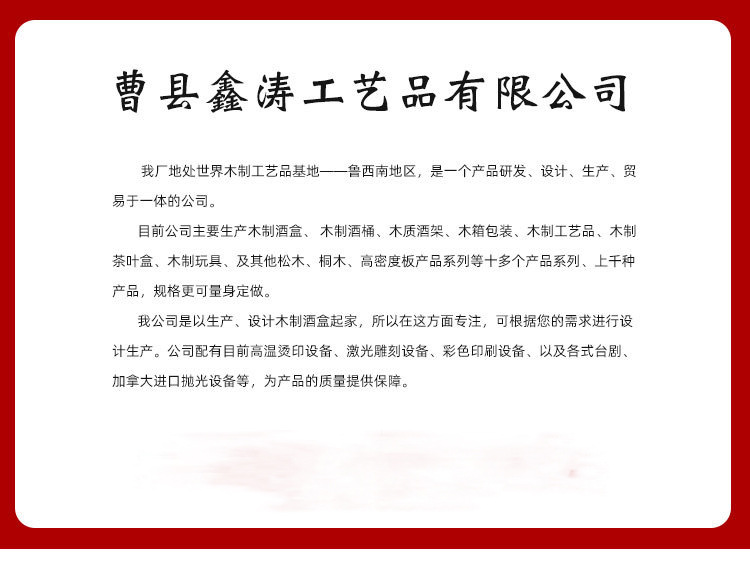 曹县鑫涛工艺品有限公司

我厂地处世界木制工艺品基地——鲁西南地区，是一个产品研发、设计、生产、贸易于一体的公司。

目前公司主要生产木制酒盒、木制酒桶、木质酒架、木箱包装、木制工艺品、木制茶叶盒、木制玩具、及其他松木、桐木、高密度板产品系列等十多个产品系列、上千种产品，规格更可量身定做。

我公司是以生产、设计木制酒盒起家，所以在这方面专注，可根据您的需求进行设计生产。公司配有目前高温烫印设备、激光雕刻设备、彩色印刷设备、以及各式台剧、加拿大进口抛光设备等，为产品的质量提供保障。